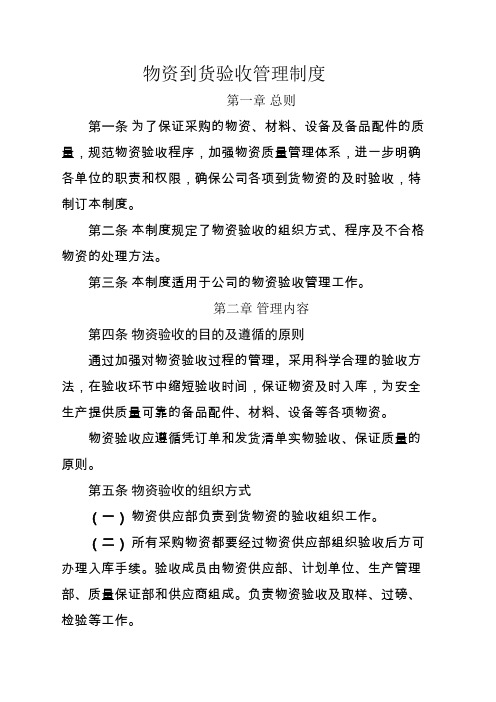 物资到货验收管理制度

第一章 总则

第一条 为了保证采购的物资、材料、设备及备品配件的质量，规范物资验收程序，加强物资质量管理体系，进一步明确各单位的职责和权限，确保公司各项到货物资的及时验收，特制订本制度。

第二条 本制度规定了物资验收的组织方式、程序及不合格物资的处理方法。

第三条 本制度适用于公司的物资验收管理工作。

第二章 管理内容

第四条 物资验收的目的及遵循的原则

通过加强对物资验收过程的管理，采用科学合理的验收方法，在验收环节中缩短验收时间，保证物资及时入库，为安全生产提供质量可靠的备品配件、材料、设备等各项物资。

物资验收应遵循凭订单和发货清单实物验收、保证质量的原则。

第五条 物资验收的组织方式

（一）物资供应部负责到货物资的验收组织工作。

（二）所有采购物资都要经过物资供应部组织验收后方可办理入库手续。验收成员由物资供应部、计划单位、生产管理部、质量保证部和供应商组成。负责物资验收及取样、过磅、检验等工作。